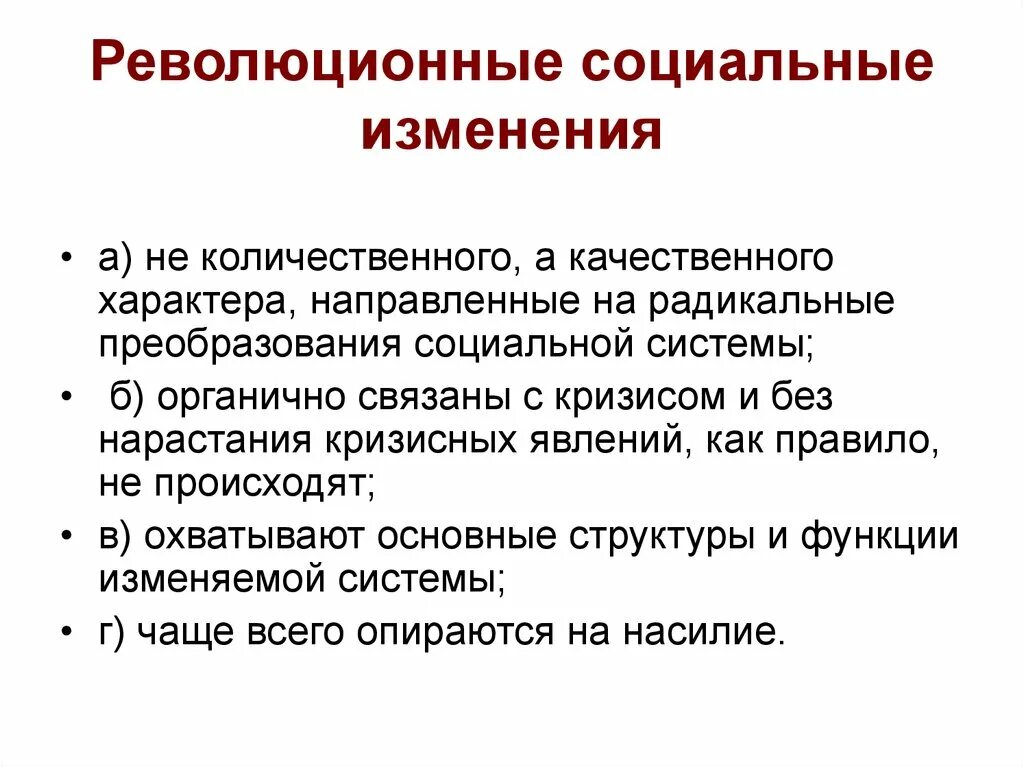 Революционные социальные изменения

• а) не количественного, а качественного характера, направленные на радикальные преобразования социальной системы;
• б) органично связаны с кризисом и без нарастания кризисных явлений, как правило, не происходят;
• в) охватывают основные структуры и функции изменяемой системы;
• г) чаще всего опираются на насилие.